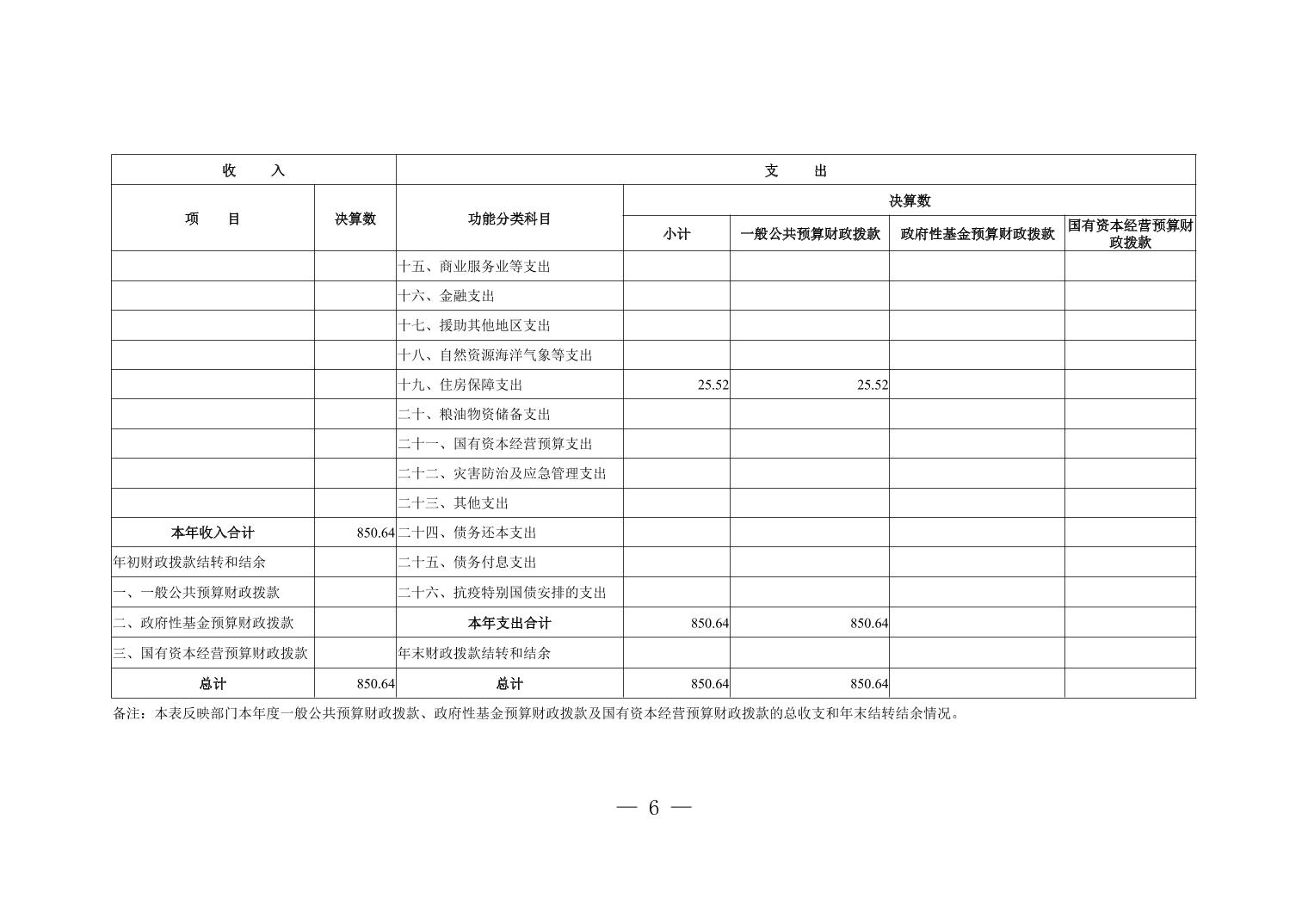 | 收　　入 | | 支　　出 | | | | |
|---|---|---|---|---|---|---|
| 项　　目 | 决算数 | 功能分类科目 | 决算数 | | | |
| | | | 小计 | 一般公共预算财政拨款 | 政府性基金预算财政拨款 | 国有资本经营预算财政拨款 |
| | | 十五、商业服务业等支出 | | | | |
| | | 十六、金融支出 | | | | |
| | | 十七、援助其他地区支出 | | | | |
| | | 十八、自然资源海洋气象等支出 | | | | |
| | | 十九、住房保障支出 | 25.52 | 25.52 | | |
| | | 二十、粮油物资储备支出 | | | | |
| | | 二十一、国有资本经营预算支出 | | | | |
| | | 二十二、灾害防治及应急管理支出 | | | | |
| | | 二十三、其他支出 | | | | |
| 本年收入合计 | 850.64 | 二十四、债务还本支出 | | | | |
| 年初财政拨款结转和结余 | | 二十五、债务付息支出 | | | | |
| 一、一般公共预算财政拨款 | | 二十六、抗疫特别国债安排的支出 | | | | |
| 二、政府性基金预算财政拨款 | | 本年支出合计 | 850.64 | 850.64 | | |
| 三、国有资本经营预算财政拨款 | | 年末财政拨款结转和结余 | | | | |
| 总计 | 850.64 | 总计 | 850.64 | 850.64 | | |

备注：本表反映部门本年度一般公共预算财政拨款、政府性基金预算财政拨款及国有资本经营预算财政拨款的总收支和年末结转结余情况。

— 6 —